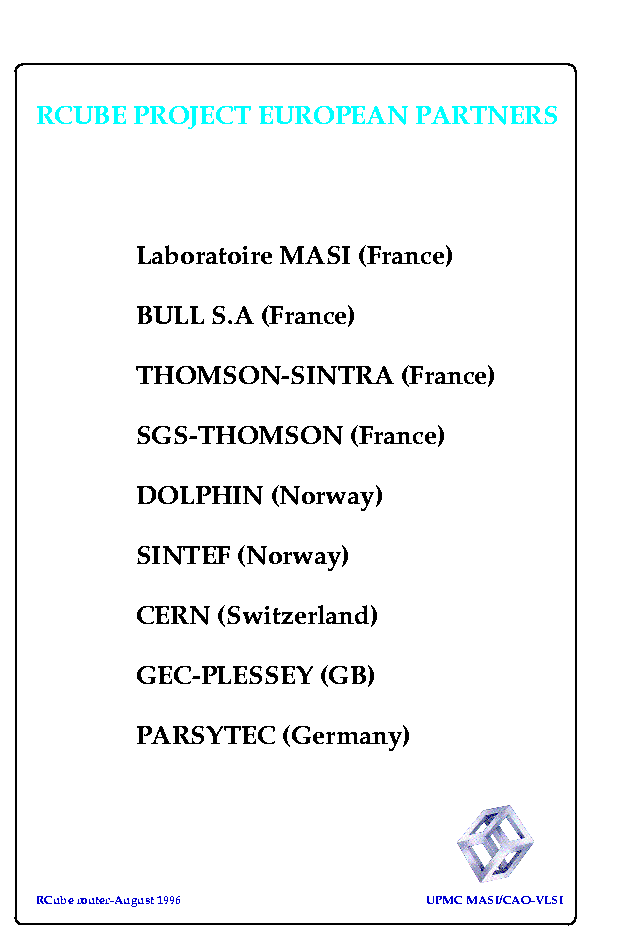 RCUBE PROJECT EUROPEAN PARTNERS

Laboratoire MASI (France)

BULL S.A (France)

THOMSON-SINTRA (France)

SGS-THOMSON (France)

DOLPHIN (Norway)

SINTEF (Norway)

CERN (Switzerland)

GEC-PLESSEY (GB)

PARSYTEC (Germany)

RCube router-August 1996

UPMC MASI/CAO-VLSI